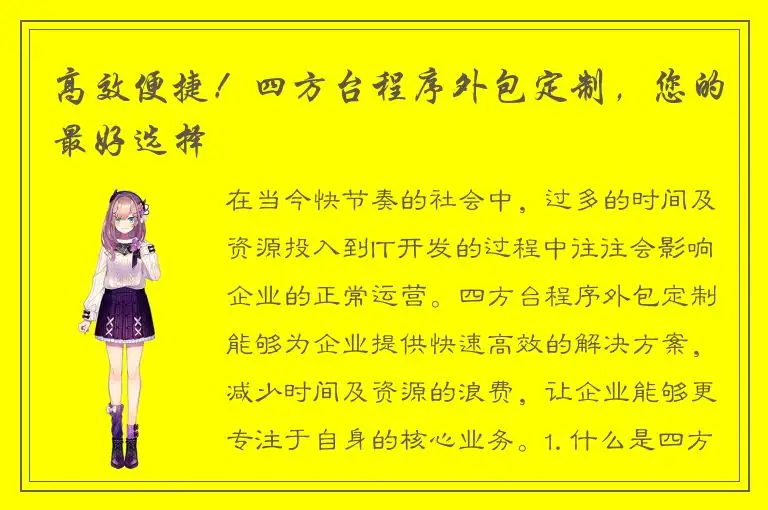 高效便捷！四方台程序外包定制，您的最好选择

在当今快节奏的社会中，过多的时间及资源投入到IT开发的过程中往往会影响企业的正常运营。四方台程序外包定制能够为企业提供快速高效的解决方案，减少时间及资源的浪费，让企业能够更专注于自身的核心业务。1. 什么是四方